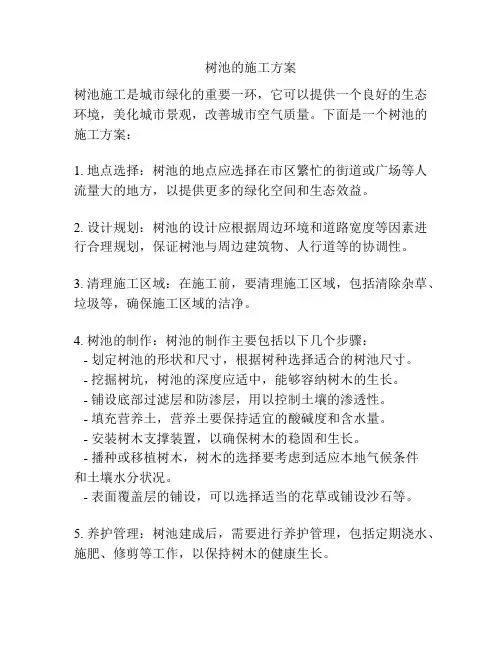 树池的施工方案

树池施工是城市绿化的重要一环，它可以提供一个良好的生态环境，美化城市景观，改善城市空气质量。下面是一个树池的施工方案：

1. 地点选择：树池的地点应选择在市区繁忙的街道或广场等人流量大的地方，以提供更多的绿化空间和生态效益。

2. 设计规划：树池的设计应根据周边环境和道路宽度等因素进行合理规划，保证树池与周边建筑物、人行道等的协调性。

3. 清理施工区域：在施工前，要清理施工区域，包括清除杂草、垃圾等，确保施工区域的洁净。

4. 树池的制作：树池的制作主要包括以下几个步骤：
- 划定树池的形状和尺寸，根据树种选择适合的树池尺寸。
- 挖掘树坑，树池的深度应适中，能够容纳树木的生长。
- 铺设底部过滤层和防渗层，用以控制土壤的渗透性。
- 填充营养土，营养土要保持适宜的酸碱度和含水量。
- 安装树木支撑装置，以确保树木的稳固和生长。
- 播种或移植树木，树木的选择要考虑到适应本地气候条件和土壤水分状况。
- 表面覆盖层的铺设，可以选择适当的花草或铺设沙石等。

5. 养护管理：树池建成后，需要进行养护管理，包括定期浇水、施肥、修剪等工作，以保持树木的健康生长。